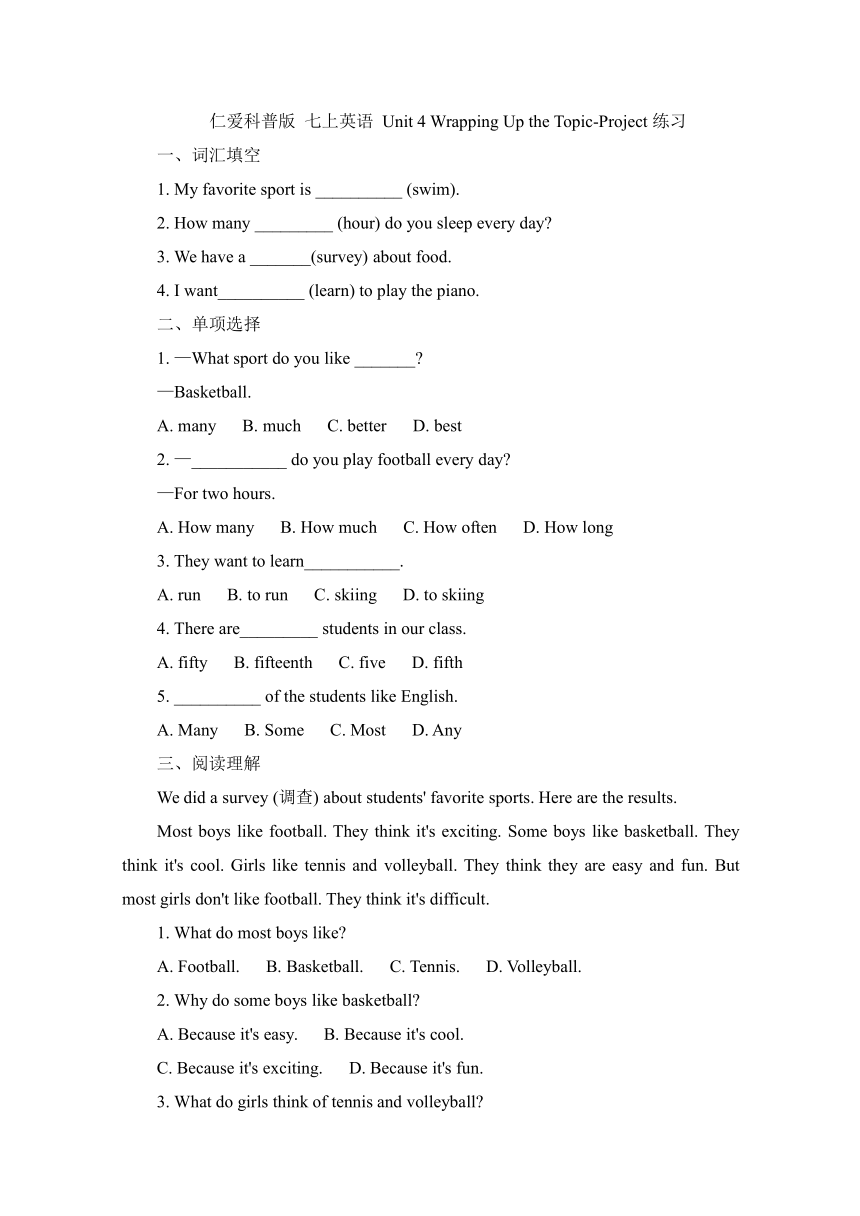 仁爱科普版 七上英语 Unit 4 Wrapping Up the Topic-Project 练习

一、词汇填空

1. My favorite sport is __________ (swim).

2. How many _________ (hour) do you sleep every day?

3. We have a _______(survey) about food.

4. I want__________ (learn) to play the piano.

二、单项选择

1. —What sport do you like _______?

—Basketball.

A. many B. much C. better D. best

2. —___________ do you play football every day?

—For two hours.

A. How many B. How much C. How often D. How long

3. They want to learn___________.

A. run B. to run C. skiing D. to skiing

4. There are_________ students in our class.

A. fifty B. fifteenth C. five D. fifth

5. __________ of the students like English.

A. Many B. Some C. Most D. Any

三、阅读理解

We did a survey (调查) about students' favorite sports. Here are the results.

Most boys like football. They think it's exciting. Some boys like basketball. They think it's cool. Girls like tennis and volleyball. They think they are easy and fun. But most girls don't like football. They think it's difficult.

1. What do most boys like?

A. Football. B. Basketball. C. Tennis. D. Volleyball.

2. Why do some boys like basketball?

A. Because it's easy. B. Because it's cool.

C. Because it's exciting. D. Because it's fun.

3. What do girls think of tennis and volleyball?